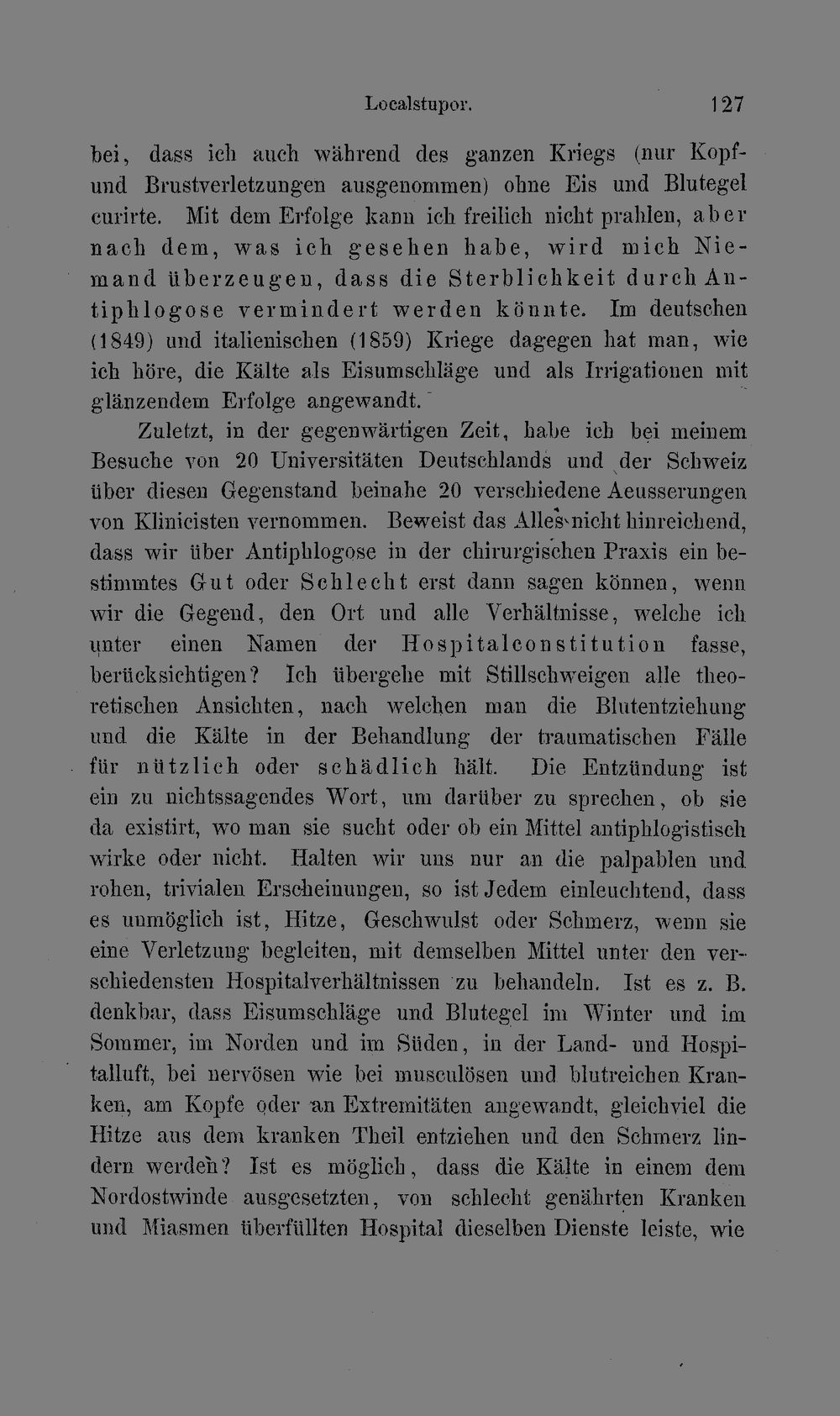 Localstupor. 127

bei, dass ich auch während des ganzen Kriegs (nur Kopf- und Brustverletzungen ausgenommen) ohne Eis und Blutegel curirte. Mit dem Erfolge kann ich freilich nicht prahlen, aber nach dem, was ich gesehen habe, wird mich Niemand überzeugen, dass die Sterblichkeit durch Antiphlogose vermindert werden könnte. Im deutschen (1849) und italienischen (1859) Kriege dagegen hat man, wie ich höre, die Kälte als Eisumschläge und als Irrigationen mit glänzendem Erfolge angewandt.

Zuletzt, in der gegenwärtigen Zeit, habe ich bei meinem Besuche von 20 Universitäten Deutschlands und der Schweiz über diesen Gegenstand beinahe 20 verschiedene Aeusserungen von Klinicisten vernommen. Beweist das Alles nicht hinreichend, dass wir über Antiphlogose in der chirurgischen Praxis ein bestimmtes Gut oder Schlecht erst dann sagen können, wenn wir die Gegend, den Ort und alle Verhältnisse, welche ich unter einen Namen der Hospitalconstitution fasse, berücksichtigen? Ich übergehe mit Stillschweigen alle theoretischen Ansichten, nach welchen man die Blutentziehung und die Kälte in der Behandlung der traumatischen Fälle für nützlich oder schädlich hält. Die Entzündung ist ein zu nichtssagendes Wort, um darüber zu sprechen, ob sie da existirt, wo man sie sucht oder ob ein Mittel antiphlogistisch wirke oder nicht. Halten wir uns nur an die palpablen und rohen, trivialen Erscheinungen, so ist Jedem einleuchtend, dass es unmöglich ist, Hitze, Geschwulst oder Schmerz, wenn sie eine Verletzung begleiten, mit demselben Mittel unter den verschiedensten Hospitalverhältnissen zu behandeln. Ist es z. B. denkbar, dass Eisumschläge und Blutegel im Winter und im Sommer, im Norden und im Süden, in der Land- und Hospitalluft, bei nervösen wie bei musculösen und blutreichen Kranken, am Kopfe oder an Extremitäten angewandt, gleichviel die Hitze aus dem kranken Theil entziehen und den Schmerz lindern werden? Ist es möglich, dass die Kälte in einem dem Nordostwinde ausgesetzten, von schlecht genährten Kranken und Miasmen überfüllten Hospital dieselben Dienste leiste, wie